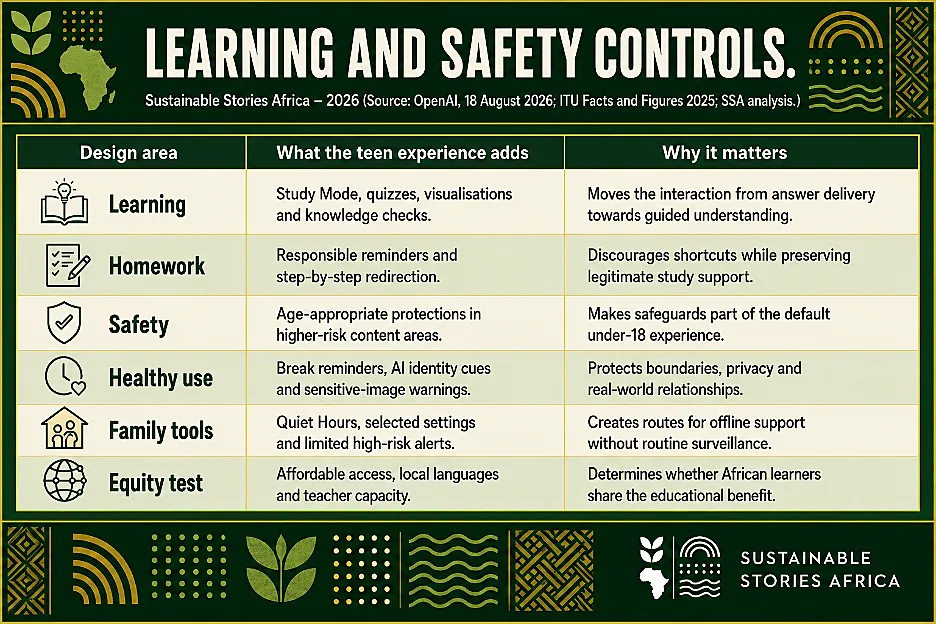 LEARNING AND SAFETY CONTROLS.

Sustainable Stories Africa – 2026 (Source: OpenAI, 18 August 2026; ITU Facts and Figures 2025; SSA analysis.)

| Design area | What the teen experience adds | Why it matters |
|---|---|---|
| Learning | Study Mode, quizzes, visualisations and knowledge checks. | Moves the interaction from answer delivery towards guided understanding. |
| Homework | Responsible reminders and step-by-step redirection. | Discourages shortcuts while preserving legitimate study support. |
| Safety | Age-appropriate protections in higher-risk content areas. | Makes safeguards part of the default under-18 experience. |
| Healthy use | Break reminders, AI identity cues and sensitive-image warnings. | Protects boundaries, privacy and real-world relationships. |
| Family tools | Quiet Hours, selected settings and limited high-risk alerts. | Creates routes for offline support without routine surveillance. |
| Equity test | Affordable access, local languages and teacher capacity. | Determines whether African learners share the educational benefit. |

SUSTAINABLE STORIES AFRICA